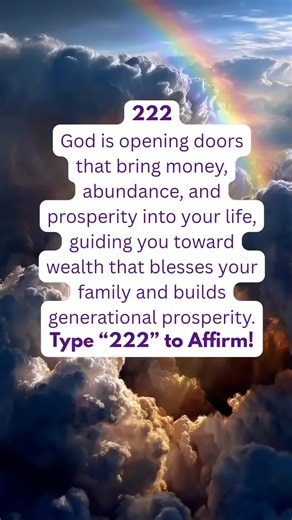 222
God is opening doors that bring money, abundance, and prosperity into your life, guiding you toward wealth that blesses your family and builds generational prosperity.
Type “222” to Affirm!